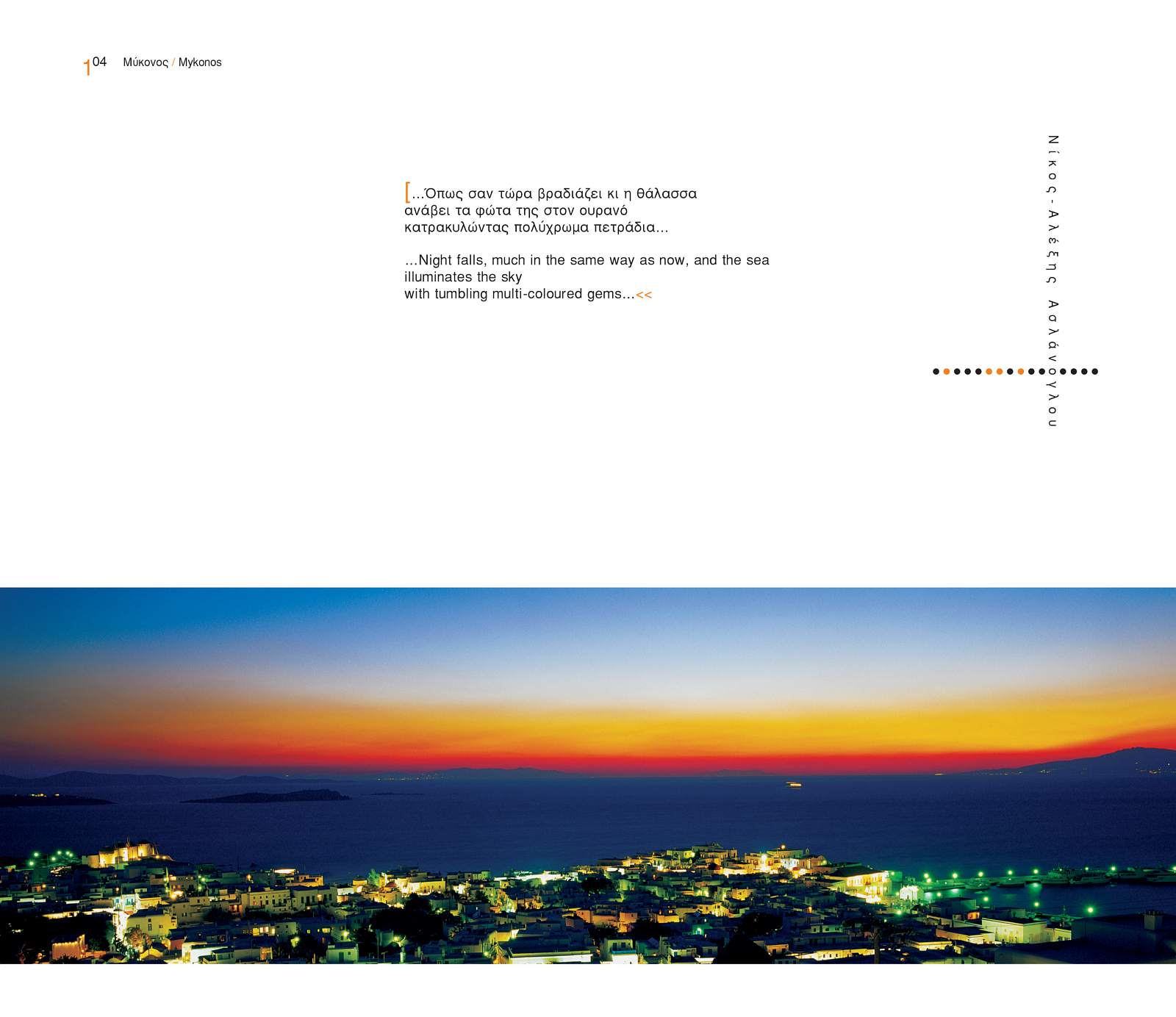 104 Μύκονος / Mykonos

[...Όπως σαν τώρα βραδιάζει κι η θάλασσα ανάβει τα φώτα της στον ουρανό κατρακυλώντας πολύχρωμα πετράδια...

...Night falls, much in the same way as now, and the sea illuminates the sky with tumbling multi-coloured gems...<<

Νίκος-Αλέξης Ασλάνογλου